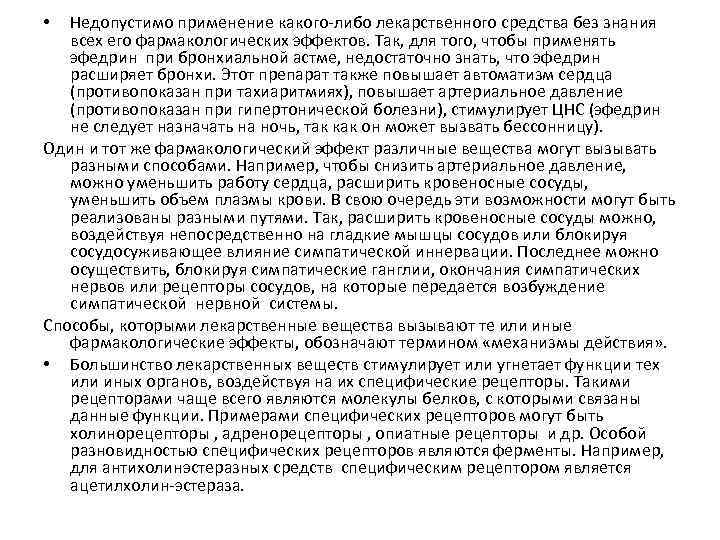 • Недопустимо применение какого-либо лекарственного средства без знания всех его фармакологических эффектов. Так, для того, чтобы применять эфедрин при бронхиальной астме, недостаточно знать, что эфедрин расширяет бронхи. Этот препарат также повышает автоматизм сердца (противопоказан при тахиаритмиях), повышает артериальное давление (противопоказан при гипертонической болезни), стимулирует ЦНС (эфедрин не следует назначать на ночь, так как он может вызвать бессонницу).

Один и тот же фармакологический эффект различные вещества могут вызывать разными способами. Например, чтобы снизить артериальное давление, можно уменьшить работу сердца, расширить кровеносные сосуды, уменьшить объем плазмы крови. В свою очередь эти возможности могут быть реализованы разными путями. Так, расширить кровеносные сосуды можно, воздействуя непосредственно на гладкие мышцы сосудов или блокируя сосудосуживающее влияние симпатической иннервации. Последнее можно осуществить, блокируя симпатические ганглии, окончания симпатических нервов или рецепторы сосудов, на которые передается возбуждение симпатической нервной системы.

Способы, которыми лекарственные вещества вызывают те или иные фармакологические эффекты, обозначают термином «механизмы действия».

• Большинство лекарственных веществ стимулирует или угнетает функции тех или иных органов, воздействуя на их специфические рецепторы. Такими рецепторами чаще всего являются молекулы белков, с которыми связаны данные функции. Примерами специфических рецепторов могут быть холинорецепторы , адренорецепторы , опиатные рецепторы и др. Особой разновидностью специфических рецепторов являются ферменты. Например, для антихолинэстеразных средств специфическим рецептором является ацетилхолин-эстераза.